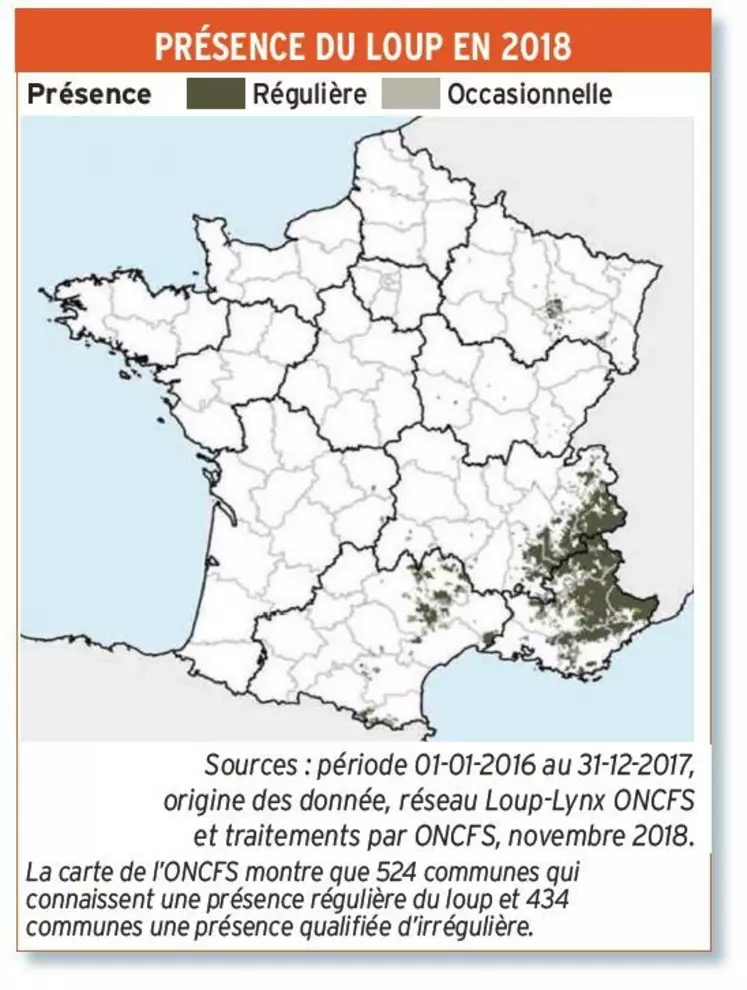 PRÉSENCE DU LOUP EN 2018

Présence Régulière Occasionnelle

Sources : période 01-01-2016 au 31-12-2017, origine des donnée, réseau Loup-Lynx ONCFS et traitements par ONCFS, novembre 2018.

La carte de l'ONCFS montre que 524 communes qui connaissent une présence régulière du loup et 434 communes une présence qualifiée d'irrégulière.